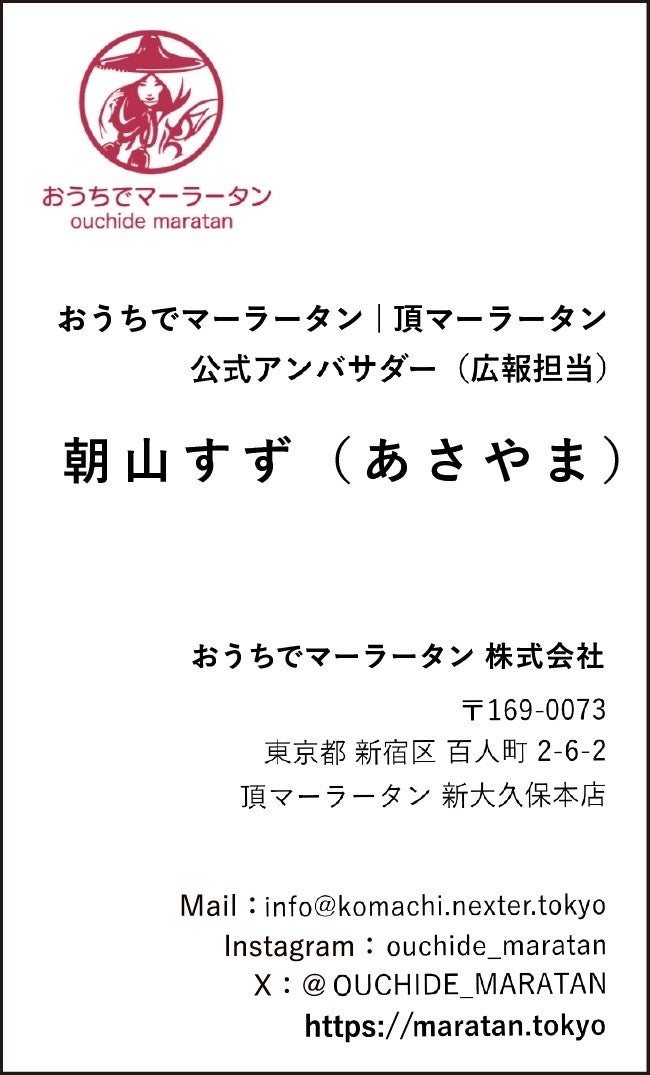 おうちでマーラータン
ouchide maratan

おうちでマーラータン｜頂マーラータン
公式アンバサダー（広報担当）

朝山すず（あさやま）

おうちでマーラータン 株式会社

〒169-0073
東京都 新宿区 百人町 2-6-2
頂マーラータン 新大久保本店

Mail：info@komachi.nexter.tokyo
Instagram：ouchide_maratan
X：@OUCHIDE_MARATAN
https://maratan.tokyo